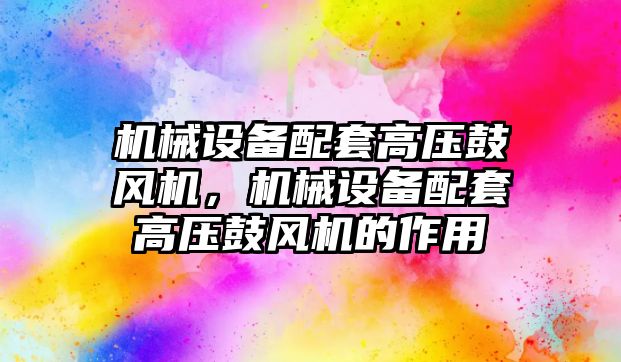 机械设备配套高压鼓风机，机械设备配套高压鼓风机的作用